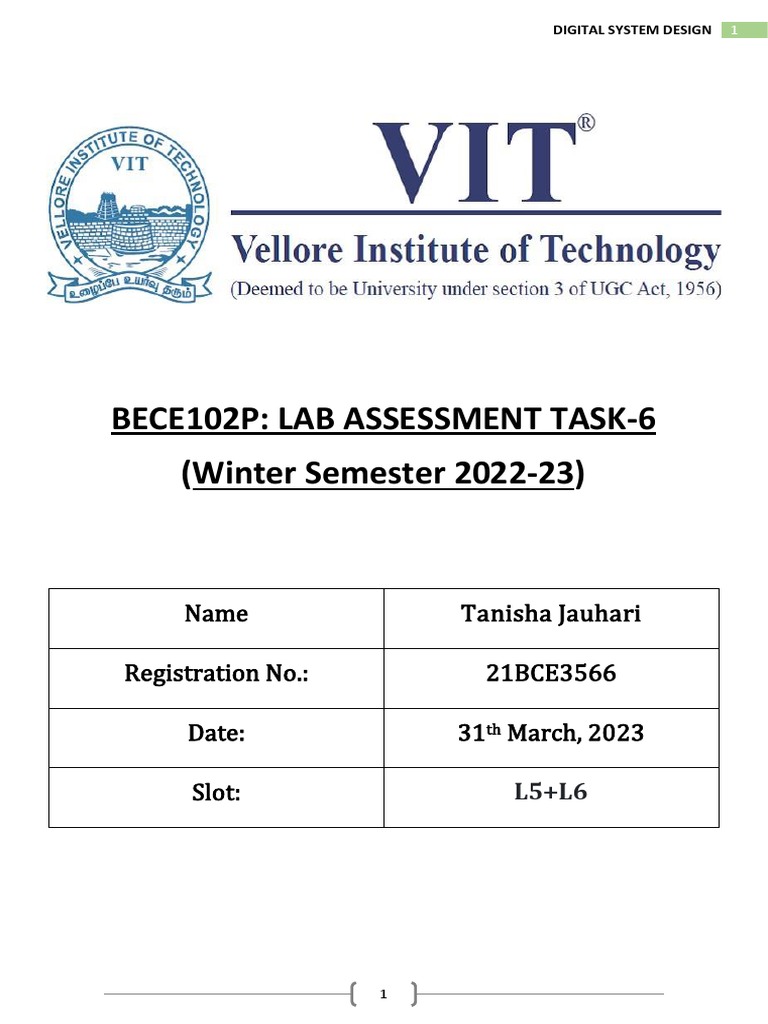 DIGITAL SYSTEM DESIGN 1

VELLORE INSTITUTE OF TECHNOLOGY
VIT
உழைப்பே உயர்வு தரும்

VIT®
Vellore Institute of Technology
(Deemed to be University under section 3 of UGC Act, 1956)

BECE102P: LAB ASSESSMENT TASK-6
(Winter Semester 2022-23)

| Name | Tanisha Jauhari |
|---|---|
| Registration No.: | 21BCE3566 |
| Date: | 31$^{th}$ March, 2023 |
| Slot: | L5+L6 |

1